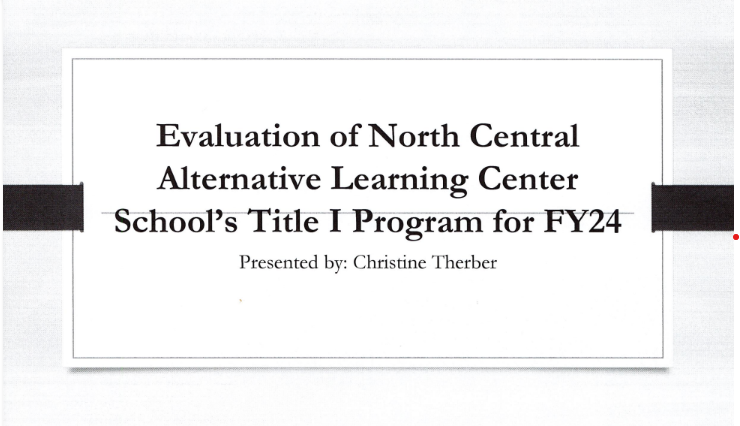 Evaluation of North Central Alternative Learning Center School's Title I Program for FY24

Presented by: Christine Therber